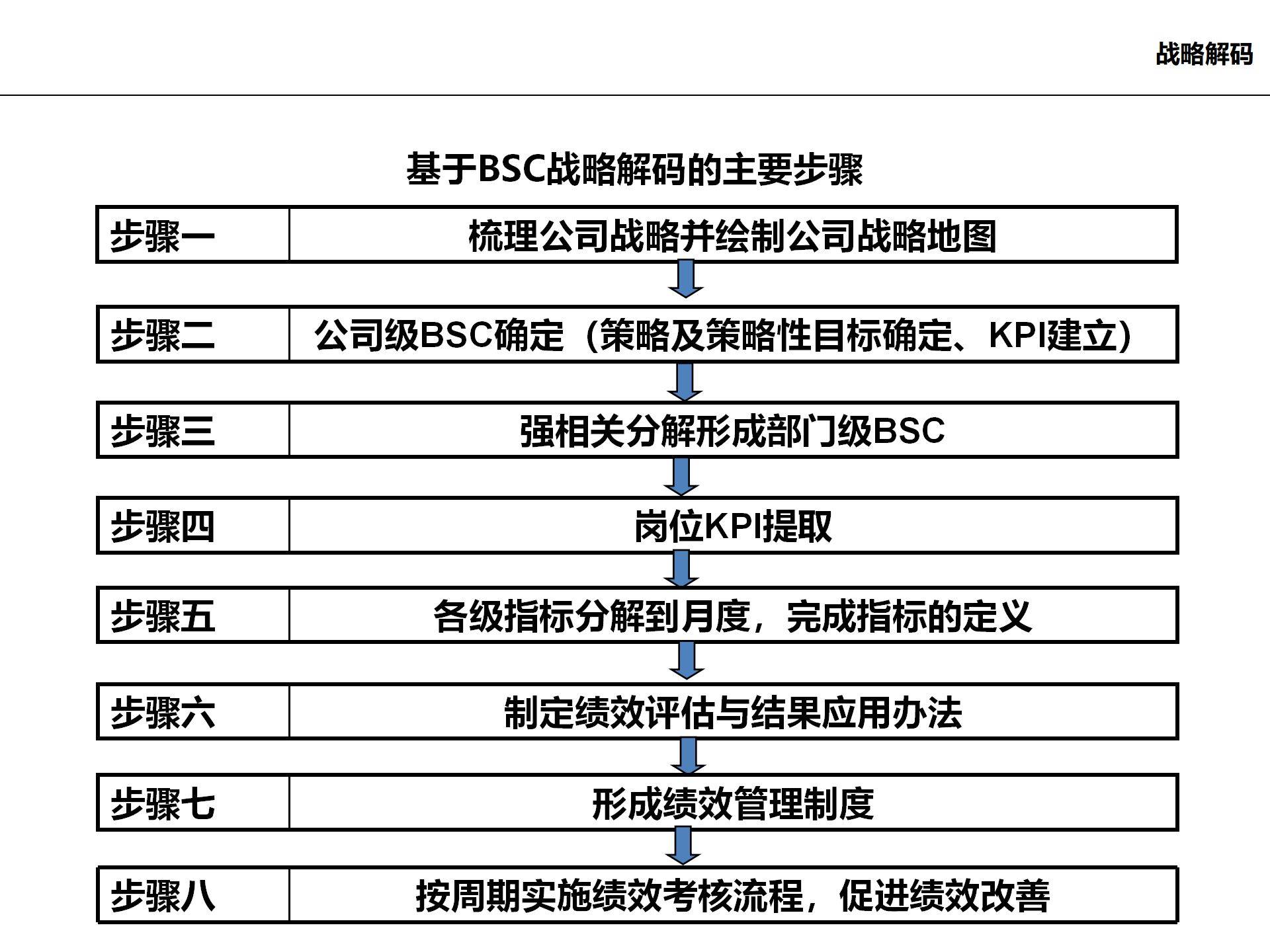 战略解码

基于BSC战略解码的主要步骤

| 步骤一 | 梳理公司战略并绘制公司战略地图 |
|---|---|
| 步骤二 | 公司级BSC确定（策略及策略性目标确定、KPI建立） |
| 步骤三 | 强相关分解形成部门级BSC |
| 步骤四 | 岗位KPI提取 |
| 步骤五 | 各级指标分解到月度，完成指标的定义 |
| 步骤六 | 制定绩效评估与结果应用办法 |
| 步骤七 | 形成绩效管理制度 |
| 步骤八 | 按周期实施绩效考核流程，促进绩效改善 |